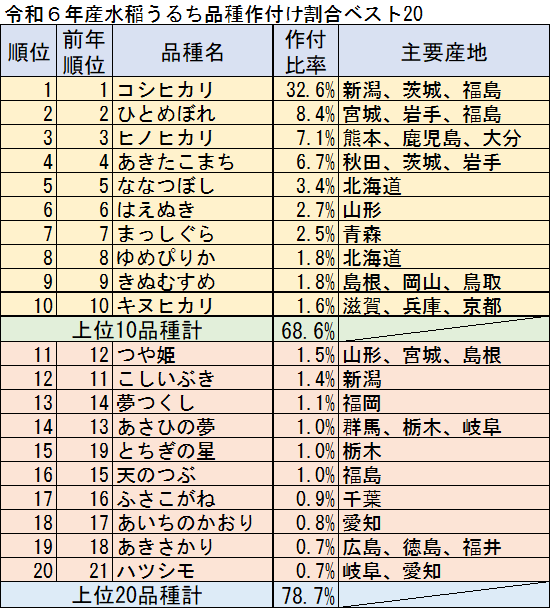 令和６年産水稲うるち品種作付け割合ベスト20

| 順位 | 前年順位 | 品種名 | 作付比率 | 主要産地 |
|---|---|---|---|---|
| 1 | 1 | コシヒカリ | 32.6% | 新潟、茨城、福島 |
| 2 | 2 | ひとめぼれ | 8.4% | 宮城、岩手、福島 |
| 3 | 3 | ヒノヒカリ | 7.1% | 熊本、鹿児島、大分 |
| 4 | 4 | あきたこまち | 6.7% | 秋田、茨城、岩手 |
| 5 | 5 | ななつぼし | 3.4% | 北海道 |
| 6 | 6 | はえぬき | 2.7% | 山形 |
| 7 | 7 | まっしぐら | 2.5% | 青森 |
| 8 | 8 | ゆめぴりか | 1.8% | 北海道 |
| 9 | 9 | きぬむすめ | 1.8% | 島根、岡山、鳥取 |
| 10 | 10 | キヌヒカリ | 1.6% | 滋賀、兵庫、京都 |
| 上位10品種計 | | | 68.6% | |
| 11 | 12 | つや姫 | 1.5% | 山形、宮城、島根 |
| 12 | 11 | こしいぶき | 1.4% | 新潟 |
| 13 | 14 | 夢つくし | 1.1% | 福岡 |
| 14 | 13 | あさひの夢 | 1.0% | 群馬、栃木、岐阜 |
| 15 | 19 | とちぎの星 | 1.0% | 栃木 |
| 16 | 15 | 天のつぶ | 1.0% | 福島 |
| 17 | 16 | ふさこがね | 0.9% | 千葉 |
| 18 | 17 | あいちのかおり | 0.8% | 愛知 |
| 19 | 18 | あきさかり | 0.7% | 広島、徳島、福井 |
| 20 | 21 | ハツシモ | 0.7% | 岐阜、愛知 |
| 上位20品種計 | | | 78.7% | |